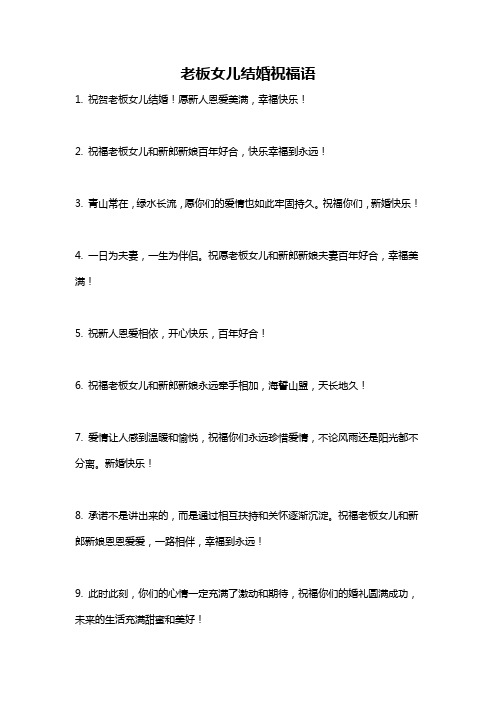 老板女儿结婚祝福语

1. 祝贺老板女儿结婚！愿新人恩爱美满，幸福快乐！

2. 祝福老板女儿和新郎新娘百年好合，快乐幸福到永远！

3. 青山常在，绿水长流，愿你们的爱情也如此牢固持久。祝福你们，新婚快乐！

4. 一日为夫妻，一生为伴侣。祝愿老板女儿和新郎新娘夫妻百年好合，幸福美满！

5. 祝新人恩爱相依，开心快乐，百年好合！

6. 祝福老板女儿和新郎新娘永远牵手相加，海誓山盟，天长地久！

7. 爱情让人感到温暖和愉悦，祝福你们永远珍惜爱情，不论风雨还是阳光都不分离。新婚快乐！

8. 承诺不是讲出来的，而是通过相互扶持和关怀逐渐沉淀。祝福老板女儿和新郎新娘恩恩爱爱，一路相伴，幸福到永远！

9. 此时此刻，你们的心情一定充满了激动和期待，祝福你们的婚礼圆满成功，未来的生活充满甜蜜和美好！